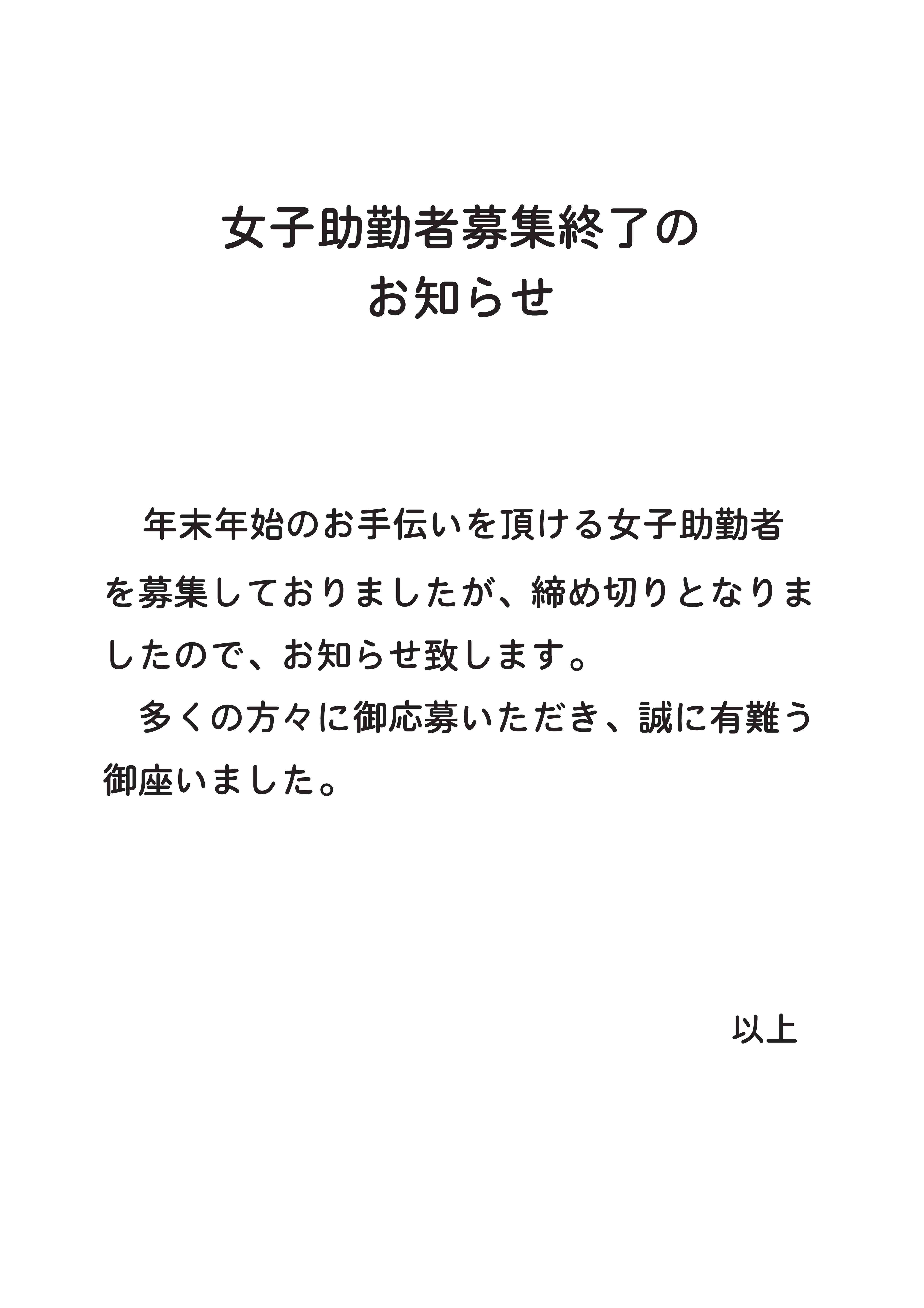 女子助勤者募集終了の
お知らせ

年末年始のお手伝いを頂ける女子助勤者を募集しておりましたが、締め切りとなりましたので、お知らせ致します。

多くの方々に御応募いただき、誠に有難う御座いました。

以上